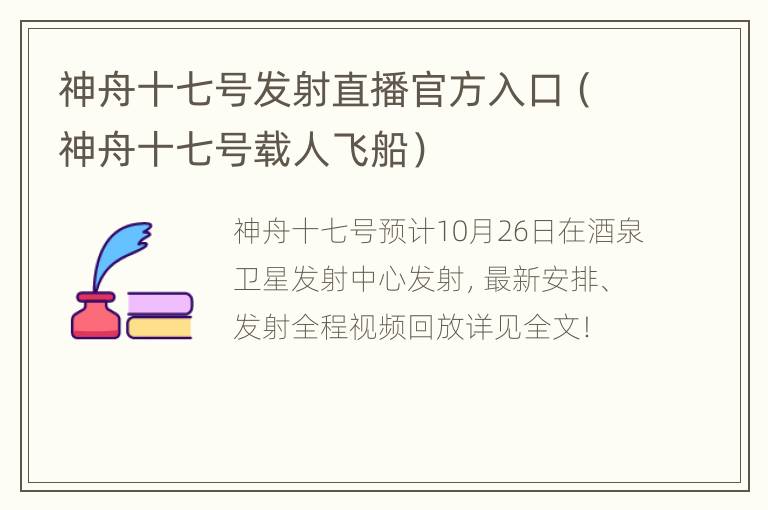 神舟十七号发射直播官方入口（神舟十七号载人飞船）

神舟十七号预计10月26日在酒泉卫星发射中心发射，最新安排、发射全程视频回放详见全文！